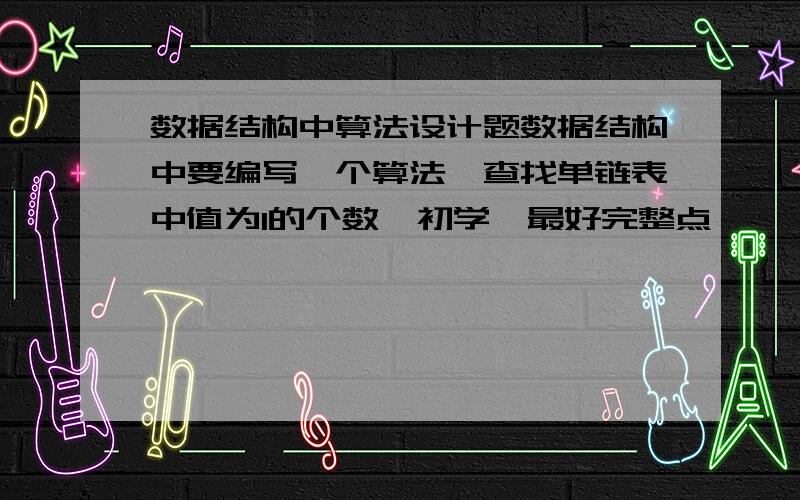 数据结构中算法设计题数据结构中要编写一个算法,查找单链表中值为1的个数,初学,最好完整点